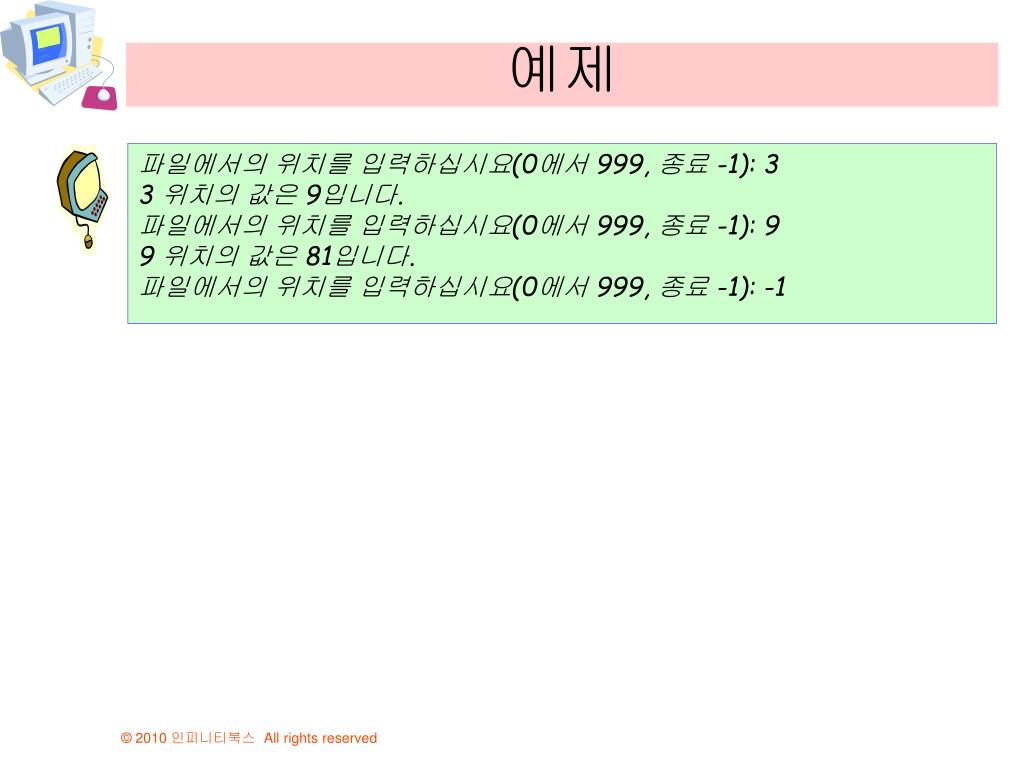 예제

파일에서의 위치를 입력하십시요(0에서 999, 종료 -1): 3
3 위치의 값은 9입니다.
파일에서의 위치를 입력하십시요(0에서 999, 종료 -1): 9
9 위치의 값은 81입니다.
파일에서의 위치를 입력하십시요(0에서 999, 종료 -1): -1

© 2010 인피니티북스 All rights reserved